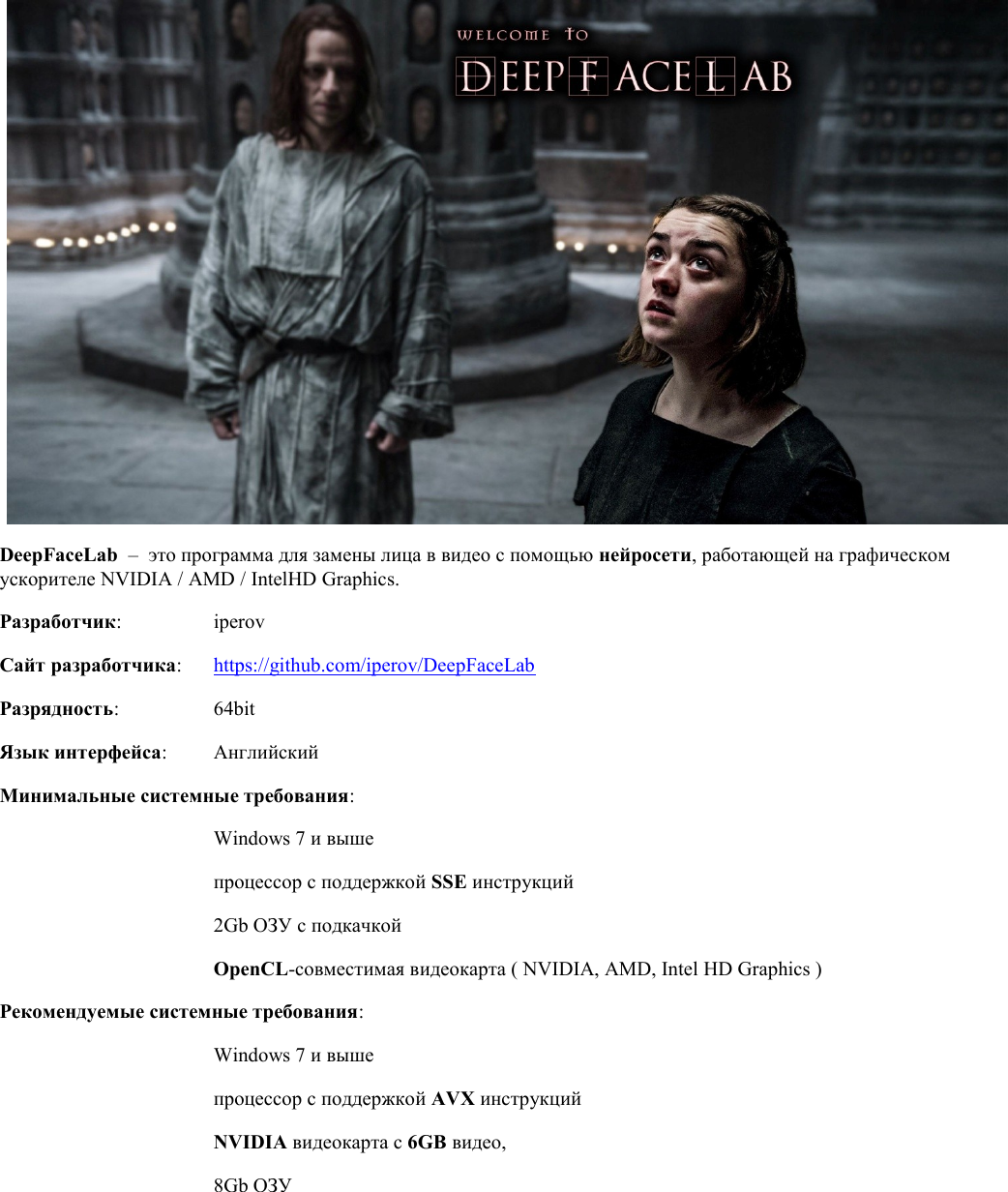 WELCOME TO

DEEPFACELAB

DeepFaceLab – это программа для замены лица в видео с помощью нейросети, работающей на графическом ускорителе NVIDIA / AMD / IntelHD Graphics.

Разработчик: iperov

Сайт разработчика: https://github.com/iperov/DeepFaceLab

Разрядность: 64bit

Язык интерфейса: Английский

Минимальные системные требования:

Windows 7 и выше

процессор с поддержкой SSE инструкций

2Gb ОЗУ с подкачкой

OpenCL-совместимая видеокарта ( NVIDIA, AMD, Intel HD Graphics )

Рекомендуемые системные требования:

Windows 7 и выше

процессор с поддержкой AVX инструкций

NVIDIA видеокарта с 6GB видео,

8Gb ОЗУ